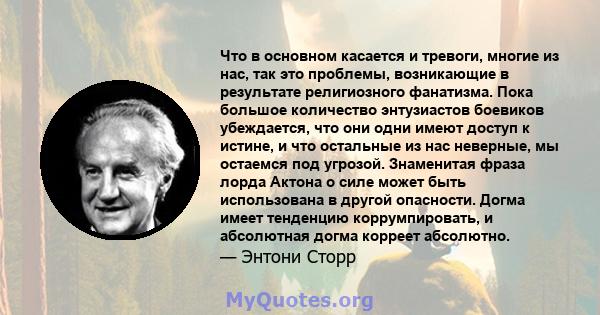 Что в основном касается и тревоги, многие из нас, так это проблемы, возникающие в результате религиозного фанатизма. Пока большое количество энтузиастов боевиков убеждается, что они одни имеют доступ к истине, и что остальные из нас неверные, мы остаемся под угрозой. Знаменитая фраза лорда Актона о силе может быть использована в другой опасности. Догма имеет тенденцию коррумпировать, и абсолютная догма корреет абсолютно.
— Энтони Сторр

MyQuotes.org